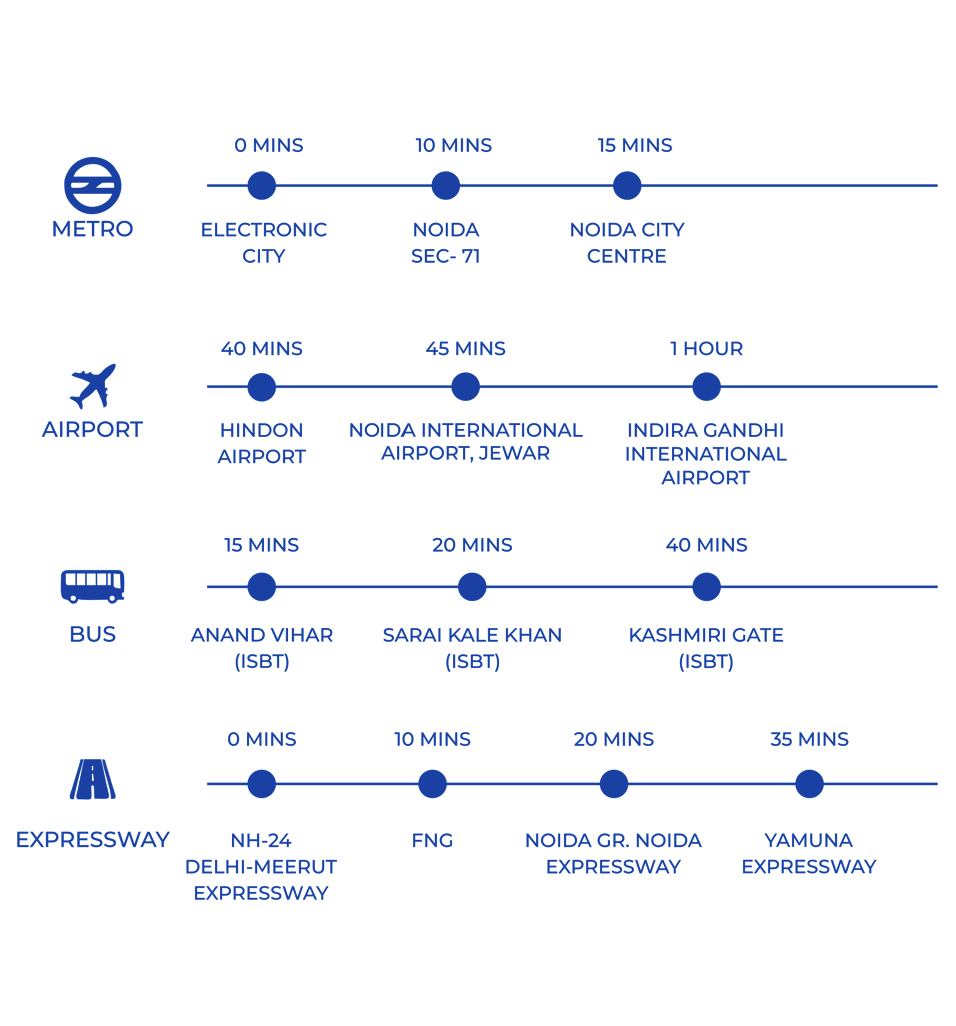 METRO

0 MINS
ELECTRONIC CITY

10 MINS
NOIDA SEC- 71

15 MINS
NOIDA CITY CENTRE

AIRPORT

40 MINS
HINDON AIRPORT

45 MINS
NOIDA INTERNATIONAL AIRPORT, JEWAR

1 HOUR
INDIRA GANDHI INTERNATIONAL AIRPORT

BUS

15 MINS
ANAND VIHAR (ISBT)

20 MINS
SARAI KALE KHAN (ISBT)

40 MINS
KASHMIRI GATE (ISBT)

EXPRESSWAY

0 MINS
NH-24 DELHI-MEERUT EXPRESSWAY

10 MINS
FNG

20 MINS
NOIDA GR. NOIDA EXPRESSWAY

35 MINS
YAMUNA EXPRESSWAY